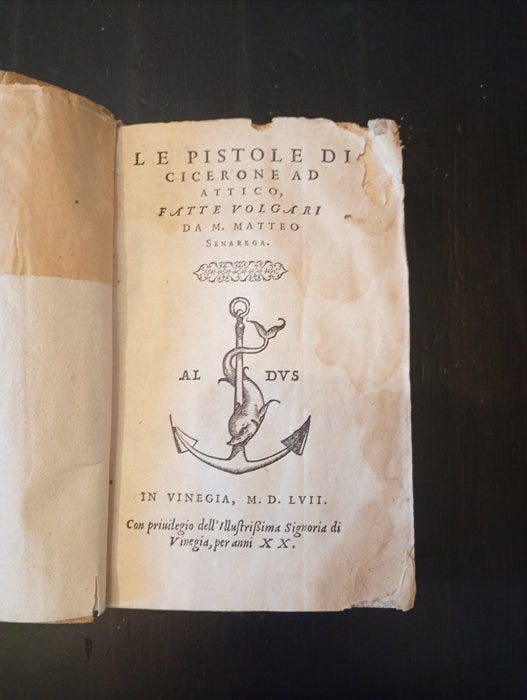 LE PISTOLE DI CICERONE AD ATTICO, FATTE VOLGARI DA M. MATTEO SENAREGA.

AL DVS

IN VINEGIA, M. D. LVII.

Con priuilegio dell'Illustrißima Signoria di Vinegia, per anni XX.